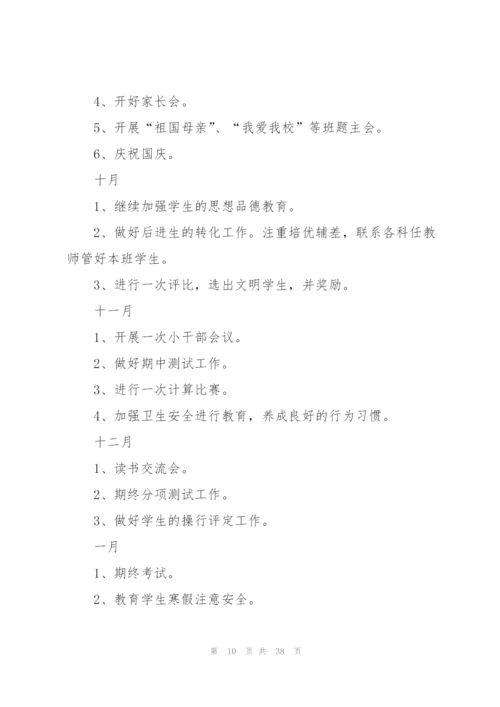 4、开好家长会。

5、开展“祖国母亲”、“我爱我校”等班题主会。

6、庆祝国庆。

十月

1、继续加强学生的思想品德教育。

2、做好后进生的转化工作。注重培优辅差，联系各科任教师管好本班学生。

3、进行一次评比，选出文明学生，并奖励。

十一月

1、开展一次小干部会议。

2、做好期中测试工作。

3、进行一次计算比赛。

4、加强卫生安全进行教育，养成良好的行为习惯。

十二月

1、读书交流会。

2、期终分项测试工作。

3、做好学生的操行评定工作。

一月

1、期终考试。

2、教育学生寒假注意安全。

第 10 页 共 38 页